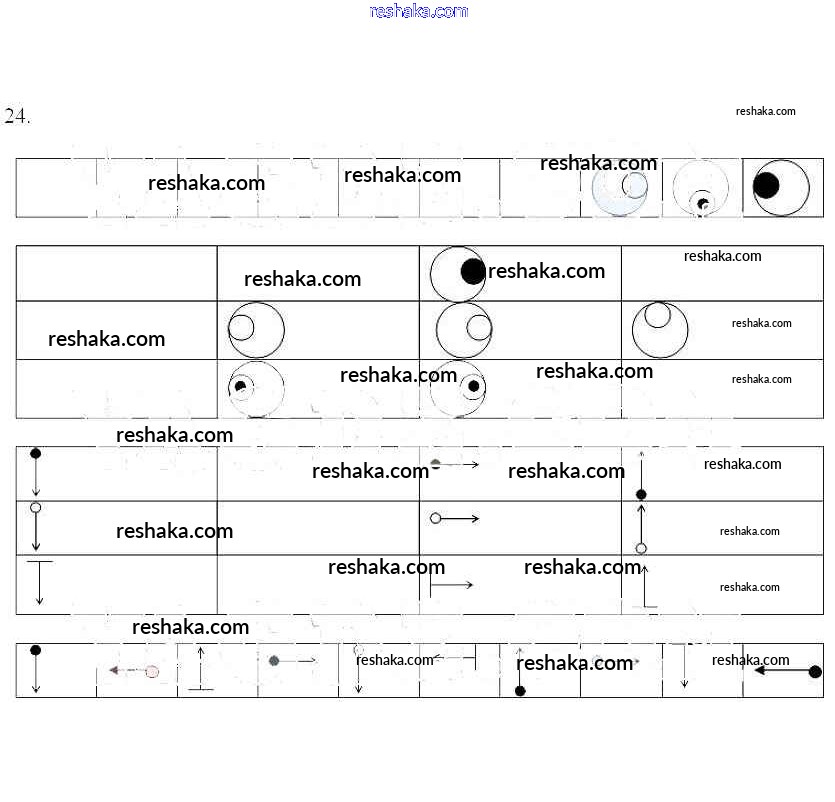 reshaka.com

24.

reshaka.com

reshaka.com reshaka.com reshaka.com

reshaka.com reshaka.com reshaka.com

reshaka.com reshaka.com

reshaka.com reshaka.com reshaka.com

reshaka.com

reshaka.com reshaka.com reshaka.com

reshaka.com reshaka.com

reshaka.com reshaka.com reshaka.com

reshaka.com

reshaka.com reshaka.com reshaka.com